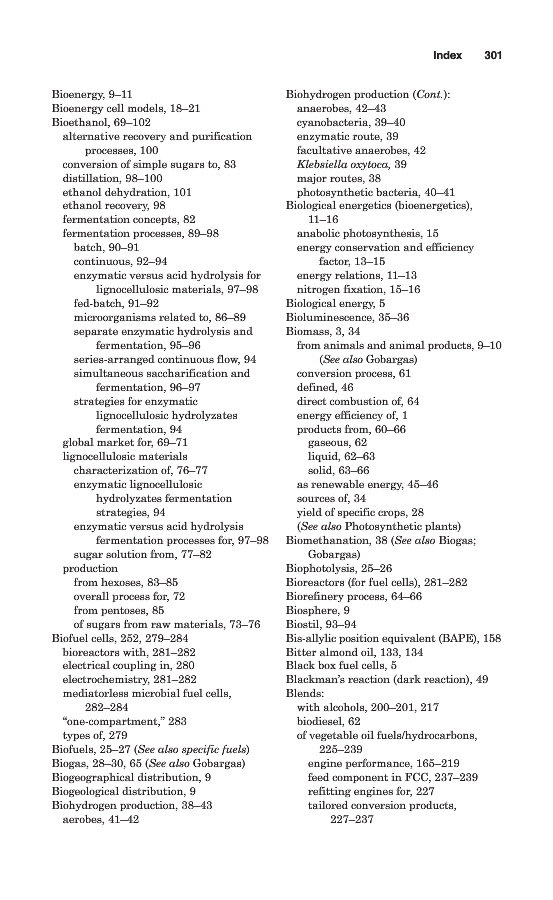 Index 301

Bioenergy, 9–11
Bioenergy cell models, 18–21
Bioethanol, 69–102
alternative recovery and purification processes, 100
conversion of simple sugars to, 83
distillation, 98–100
ethanol dehydration, 101
ethanol recovery, 98
fermentation concepts, 82
fermentation processes, 89–98
batch, 90–91
continuous, 92–94
enzymatic versus acid hydrolysis for lignocellulosic materials, 97–98
fed-batch, 91–92
microorganisms related to, 86–89
separate enzymatic hydrolysis and fermentation, 95–96
series-arranged continuous flow, 94
simultaneous saccharification and fermentation, 96–97
strategies for enzymatic lignocellulosic hydrolyzates fermentation, 94
global market for, 69–71
lignocellulosic materials
characterization of, 76–77
enzymatic lignocellulosic hydrolyzates fermentation strategies, 94
enzymatic versus acid hydrolysis fermentation processes for, 97–98
sugar solution from, 77–82
production
from hexoses, 83–85
overall process for, 72
from pentoses, 85
of sugars from raw materials, 73–76
Biofuel cells, 252, 279–284
bioreactors with, 281–282
electrical coupling in, 280
electrochemistry, 281–282
mediatorless microbial fuel cells, 282–284
“one-compartment,” 283
types of, 279
Biofuels, 25–27 (See also specific fuels)
Biogas, 28–30, 65 (See also Gobargas)
Biogeographical distribution, 9
Biogeological distribution, 9
Biohydrogen production, 38–43
aerobes, 41–42

Biohydrogen production (Cont.):
anaerobes, 42–43
cyanobacteria, 39–40
enzymatic route, 39
facultative anaerobes, 42
Klebsiella oxytoca, 39
major routes, 38
photosynthetic bacteria, 40–41
Biological energetics (bioenergetics), 11–16
anabolic photosynthesis, 15
energy conservation and efficiency factor, 13–15
energy relations, 11–13
nitrogen fixation, 15–16
Biological energy, 5
Bioluminescence, 35–36
Biomass, 3, 34
from animals and animal products, 9–10 (See also Gobargas)
conversion process, 61
defined, 46
direct combustion of, 64
energy efficiency of, 1
products from, 60–66
gaseous, 62
liquid, 62–63
solid, 63–66
as renewable energy, 45–46
sources of, 34
yield of specific crops, 28
(See also Photosynthetic plants)
Biomethanation, 38 (See also Biogas; Gobargas)
Biophotolysis, 25–26
Bioreactors (for fuel cells), 281–282
Biorefinery process, 64–66
Biosphere, 9
Biostil, 93–94
Bis-allylic position equivalent (BAPE), 158
Bitter almond oil, 133, 134
Black box fuel cells, 5
Blackman’s reaction (dark reaction), 49
Blends:
with alcohols, 200–201, 217
biodiesel, 62
of vegetable oil fuels/hydrocarbons, 225–239
engine performance, 165–219
feed component in FCC, 237–239
refitting engines for, 227
tailored conversion products, 227–237